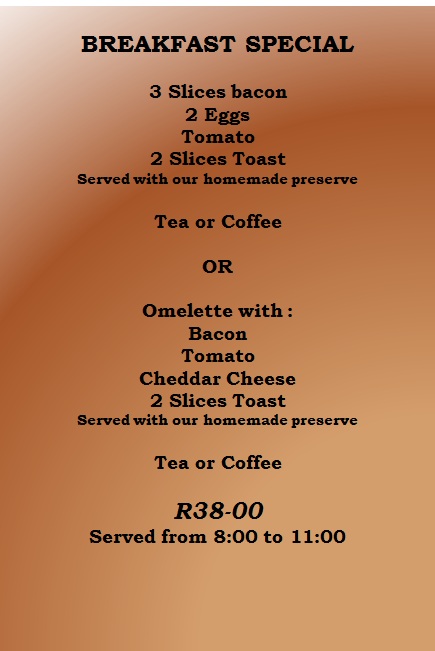 BREAKFAST SPECIAL

3 Slices bacon
2 Eggs
Tomato
2 Slices Toast
Served with our homemade preserve

Tea or Coffee

OR

Omelette with :
Bacon
Tomato
Cheddar Cheese
2 Slices Toast
Served with our homemade preserve

Tea or Coffee

R38-00
Served from 8:00 to 11:00